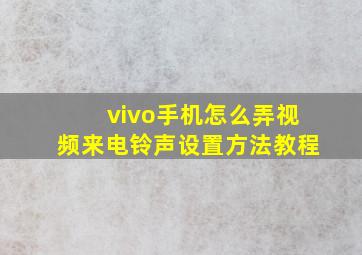 vivo手机怎么弄视频来电铃声设置方法教程